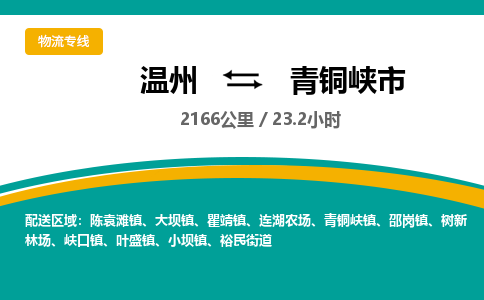 物流专线

温州 ⇆ 青铜峡市

2166公里 / 23.2小时

配送区域：陈袁滩镇、大坝镇、瞿靖镇、连湖农场、青铜峡镇、邵岗镇、树新林场、峡口镇、叶盛镇、小坝镇、裕民街道